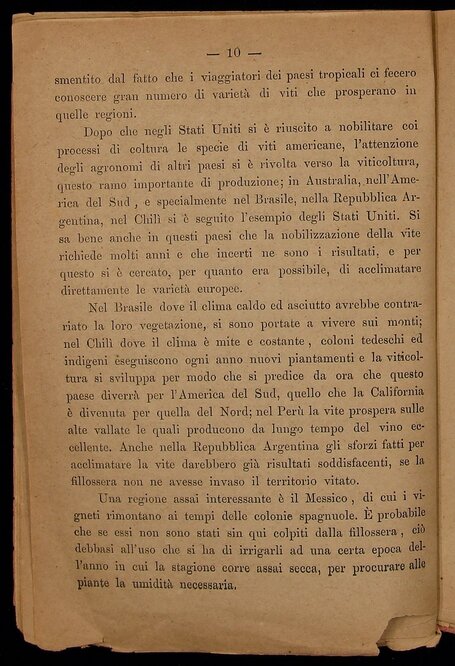 — 10 —

smentito dal fatto che i viaggiatori dei paesi tropicali ci fecero conoscere gran numero di varietà di viti che prosperano in quelle regioni.

Dopo che negli Stati Uniti si è riuscito a nobilitare coi processi di coltura le specie di viti americane, l'attenzione degli agronomi di altri paesi si è rivolta verso la viticoltura, questo ramo importante di produzione; in Australia, nell'America del Sud, e specialmente nel Brasile, nella Repubblica Argentina, nel Chilì si è seguito l'esempio degli Stati Uniti. Si sa bene anche in questi paesi che la nobilizzazione della vite richiede molti anni e che incerti ne sono i risultati, e per questo si è cercato, per quanto era possibile, di acclimatare direttamente le varietà europee.

Nel Brasile dove il clima caldo ed asciutto avrebbe contrariato la loro vegetazione, si sono portate a vivere sui monti; nel Chilì dove il clima è mite e costante, coloni tedeschi ed indigeni èseguiscono ogni anno nuovi piantamenti e la viticoltura si sviluppa per modo che si predice da ora che questo paese diverrà per l'America del Sud, quello che la California è divenuta per quella del Nord; nel Perù la vite prospera sulle alte vallate le quali producono da lungo tempo del vino eccellente. Anche nella Repubblica Argentina gli sforzi fatti per acclimatare la vite darebbero già risultati soddisfacenti, se la fillossera non ne avesse invaso il territorio vitato.

Una regione assai interessante è il Messico, di cui i vigneti rimontano ai tempi delle colonie spagnuole. È probabile che se essi non sono stati sin qui colpiti dalla fillossera, ciò debbasi all'uso che si ha di irrigarli ad una certa epoca dell'anno in cui la stagione corre assai secca, per procurare alle piante la umidità necessaria.